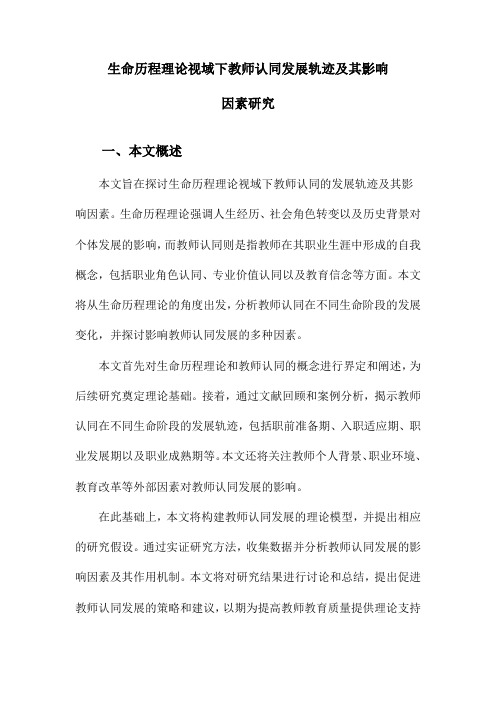 生命历程理论视域下教师认同发展轨迹及其影响因素研究

一、本文概述

本文旨在探讨生命历程理论视域下教师认同的发展轨迹及其影响因素。生命历程理论强调人生经历、社会角色转变以及历史背景对个体发展的影响，而教师认同则是指教师在其职业生涯中形成的自我概念，包括职业角色认同、专业价值认同以及教育信念等方面。本文将从生命历程理论的角度出发，分析教师认同在不同生命阶段的发展变化，并探讨影响教师认同发展的多种因素。

本文首先对生命历程理论和教师认同的概念进行界定和阐述，为后续研究奠定理论基础。接着，通过文献回顾和案例分析，揭示教师认同在不同生命阶段的发展轨迹，包括职前准备期、入职适应期、职业发展期以及职业成熟期等。本文还将关注教师个人背景、职业环境、教育改革等外部因素对教师认同发展的影响。

在此基础上，本文将构建教师认同发展的理论模型，并提出相应的研究假设。通过实证研究方法，收集数据并分析教师认同发展的影响因素及其作用机制。本文将对研究结果进行讨论和总结，提出促进教师认同发展的策略和建议，以期为提高教师教育质量提供理论支持